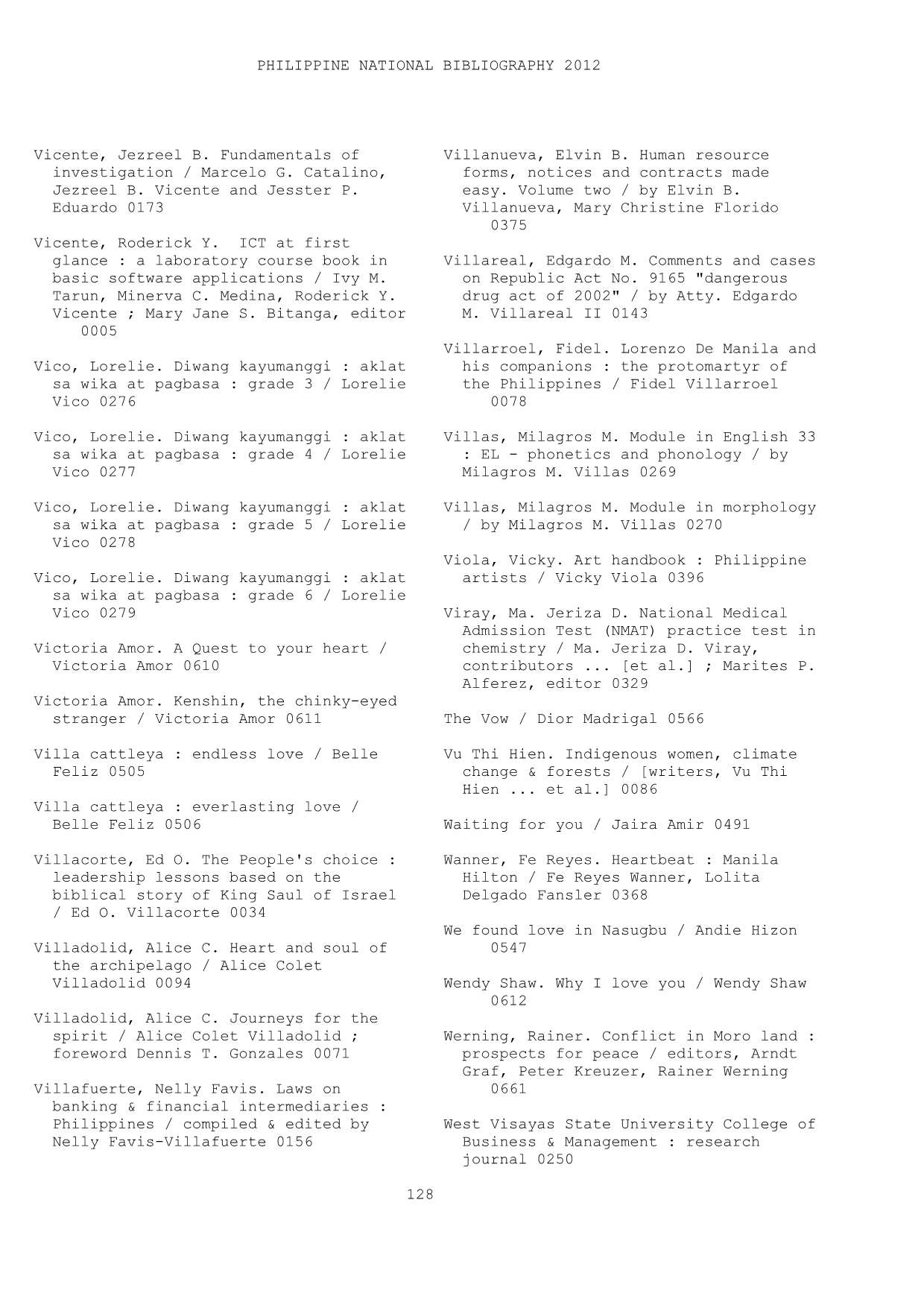 PHILIPPINE NATIONAL BIBLIOGRAPHY 2012

Vicente, Jezreel B. Fundamentals of investigation / Marcelo G. Catalino, Jezreel B. Vicente and Jesster P. Eduardo 0173

Vicente, Roderick Y. ICT at first glance : a laboratory course book in basic software applications / Ivy M. Tarun, Minerva C. Medina, Roderick Y. Vicente ; Mary Jane S. Bitanga, editor 0005

Vico, Lorelie. Diwang kayumanggi : aklat sa wika at pagbasa : grade 3 / Lorelie Vico 0276

Vico, Lorelie. Diwang kayumanggi : aklat sa wika at pagbasa : grade 4 / Lorelie Vico 0277

Vico, Lorelie. Diwang kayumanggi : aklat sa wika at pagbasa : grade 5 / Lorelie Vico 0278

Vico, Lorelie. Diwang kayumanggi : aklat sa wika at pagbasa : grade 6 / Lorelie Vico 0279

Victoria Amor. A Quest to your heart / Victoria Amor 0610

Victoria Amor. Kenshin, the chinky-eyed stranger / Victoria Amor 0611

Villa cattleya : endless love / Belle Feliz 0505

Villa cattleya : everlasting love / Belle Feliz 0506

Villacorte, Ed O. The People's choice : leadership lessons based on the biblical story of King Saul of Israel / Ed O. Villacorte 0034

Villadolid, Alice C. Heart and soul of the archipelago / Alice Colet Villadolid 0094

Villadolid, Alice C. Journeys for the spirit / Alice Colet Villadolid ; foreword Dennis T. Gonzales 0071

Villafuerte, Nelly Favis. Laws on banking & financial intermediaries : Philippines / compiled & edited by Nelly Favis-Villafuerte 0156

Villanueva, Elvin B. Human resource forms, notices and contracts made easy. Volume two / by Elvin B. Villanueva, Mary Christine Florido 0375

Villareal, Edgardo M. Comments and cases on Republic Act No. 9165 "dangerous drug act of 2002" / by Atty. Edgardo M. Villareal II 0143

Villarroel, Fidel. Lorenzo De Manila and his companions : the protomartyr of the Philippines / Fidel Villarroel 0078

Villas, Milagros M. Module in English 33 : EL - phonetics and phonology / by Milagros M. Villas 0269

Villas, Milagros M. Module in morphology / by Milagros M. Villas 0270

Viola, Vicky. Art handbook : Philippine artists / Vicky Viola 0396

Viray, Ma. Jeriza D. National Medical Admission Test (NMAT) practice test in chemistry / Ma. Jeriza D. Viray, contributors ... [et al.] ; Marites P. Alferez, editor 0329

The Vow / Dior Madrigal 0566

Vu Thi Hien. Indigenous women, climate change & forests / [writers, Vu Thi Hien ... et al.] 0086

Waiting for you / Jaira Amir 0491

Wanner, Fe Reyes. Heartbeat : Manila Hilton / Fe Reyes Wanner, Lolita Delgado Fansler 0368

We found love in Nasugbu / Andie Hizon 0547

Wendy Shaw. Why I love you / Wendy Shaw 0612

Werning, Rainer. Conflict in Moro land : prospects for peace / editors, Arndt Graf, Peter Kreuzer, Rainer Werning 0661

West Visayas State University College of Business & Management : research journal 0250

128